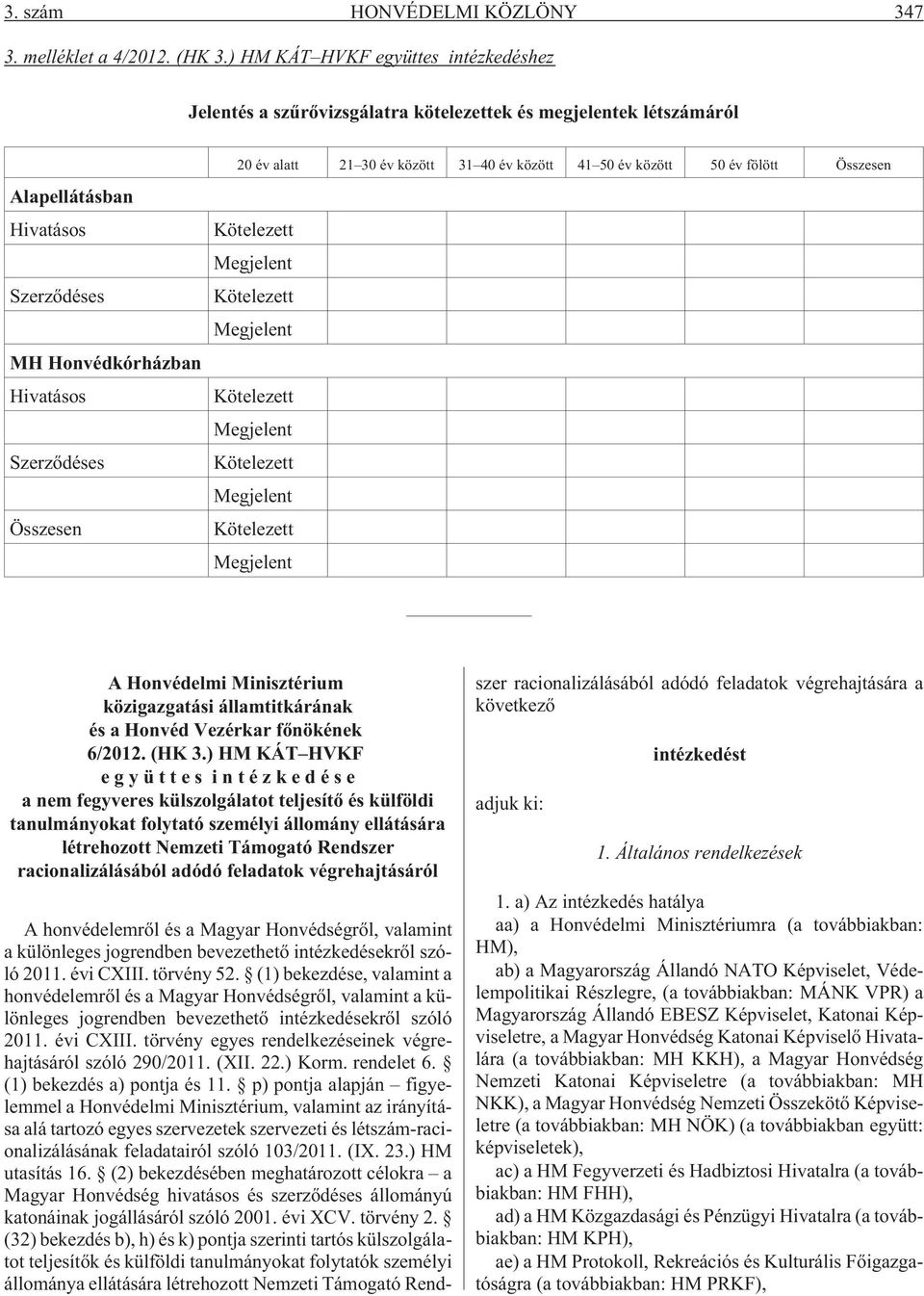 3. szám HONVÉDELMI KÖZLÖNY 347

3. melléklet a 4/2012. (HK 3.) HM KÁT–HVKF együttes intézkedéshez

Jelentés a szűrővizsgálatra kötelezettek és megjelentek létszámáról

| | | 20 év alatt | 21–30 év között | 31–40 év között | 41–50 év között | 50 év fölött | Összesen |
|---|---|---|---|---|---|---|---|
| Alapellátásban | | | | | | | |
| Hivatásos | Kötelezett | | | | | | |
| | Megjelent | | | | | | |
| Szerződéses | Kötelezett | | | | | | |
| | Megjelent | | | | | | |
| MH Honvédkórházban | | | | | | | |
| Hivatásos | Kötelezett | | | | | | |
| | Megjelent | | | | | | |
| Szerződéses | Kötelezett | | | | | | |
| | Megjelent | | | | | | |
| Összesen | Kötelezett | | | | | | |
| | Megjelent | | | | | | |

A Honvédelmi Minisztérium közigazgatási államtitkárának és a Honvéd Vezérkar főnökének 6/2012. (HK 3.) HM KÁT–HVKF együttes intézkedése a nem fegyveres külszolgálatot teljesítő és külföldi tanulmányokat folytató személyi állomány ellátására létrehozott Nemzeti Támogató Rendszer racionalizálásából adódó feladatok végrehajtásáról

A honvédelemről és a Magyar Honvédségről, valamint a különleges jogrendben bevezethető intézkedésekről szóló 2011. évi CXIII. törvény 52. § (1) bekezdése, valamint a honvédelemről és a Magyar Honvédségről, valamint a különleges jogrendben bevezethető intézkedésekről szóló 2011. évi CXIII. törvény egyes rendelkezéseinek végrehajtásáról szóló 290/2011. (XII. 22.) Korm. rendelet 6. § (1) bekezdés a) pontja és 11. § p) pontja alapján – figyelemmel a Honvédelmi Minisztérium, valamint az irányítása alá tartozó egyes szervezetek szervezeti és létszám-racionalizálásának feladatairól szóló 103/2011. (IX. 23.) HM utasítás 16. § (2) bekezdésében meghatározott célokra – a Magyar Honvédség hivatásos és szerződéses állományú katonáinak jogállásáról szóló 2001. évi XCV. törvény 2. § (32) bekezdés b), h) és k) pontja szerinti tartós külszolgálatot teljesítők és külföldi tanulmányokat folytatók személyi állománya ellátására létrehozott Nemzeti Támogató Rendszer racionalizálásából adódó feladatok végrehajtására a következő

intézkedést

adjuk ki:

1. Általános rendelkezések

1. a) Az intézkedés hatálya

aa) a Honvédelmi Minisztériumra (a továbbiakban: HM),

ab) a Magyarország Állandó NATO Képviselet, Védelempolitikai Részlegre, (a továbbiakban: MÁNK VPR) a Magyarország Állandó EBESZ Képviselet, Katonai Képviseletre, a Magyar Honvédség Katonai Képviselő Hivatalára (a továbbiakban: MH KKH), a Magyar Honvédség Nemzeti Katonai Képviseletre (a továbbiakban: MH NKK), a Magyar Honvédség Nemzeti Összekötő Képviseletre (a továbbiakban: MH NÖK) (a továbbiakban együtt: képviseletek),

ac) a HM Fegyverzeti és Hadbiztosi Hivatalra (a továbbiakban: HM FHH),

ad) a HM Közgazdasági és Pénzügyi Hivatalra (a továbbiakban: HM KPH),

ae) a HM Protokoll, Rekreációs és Kulturális Főigazgatóságra (a továbbiakban: HM PRKF),